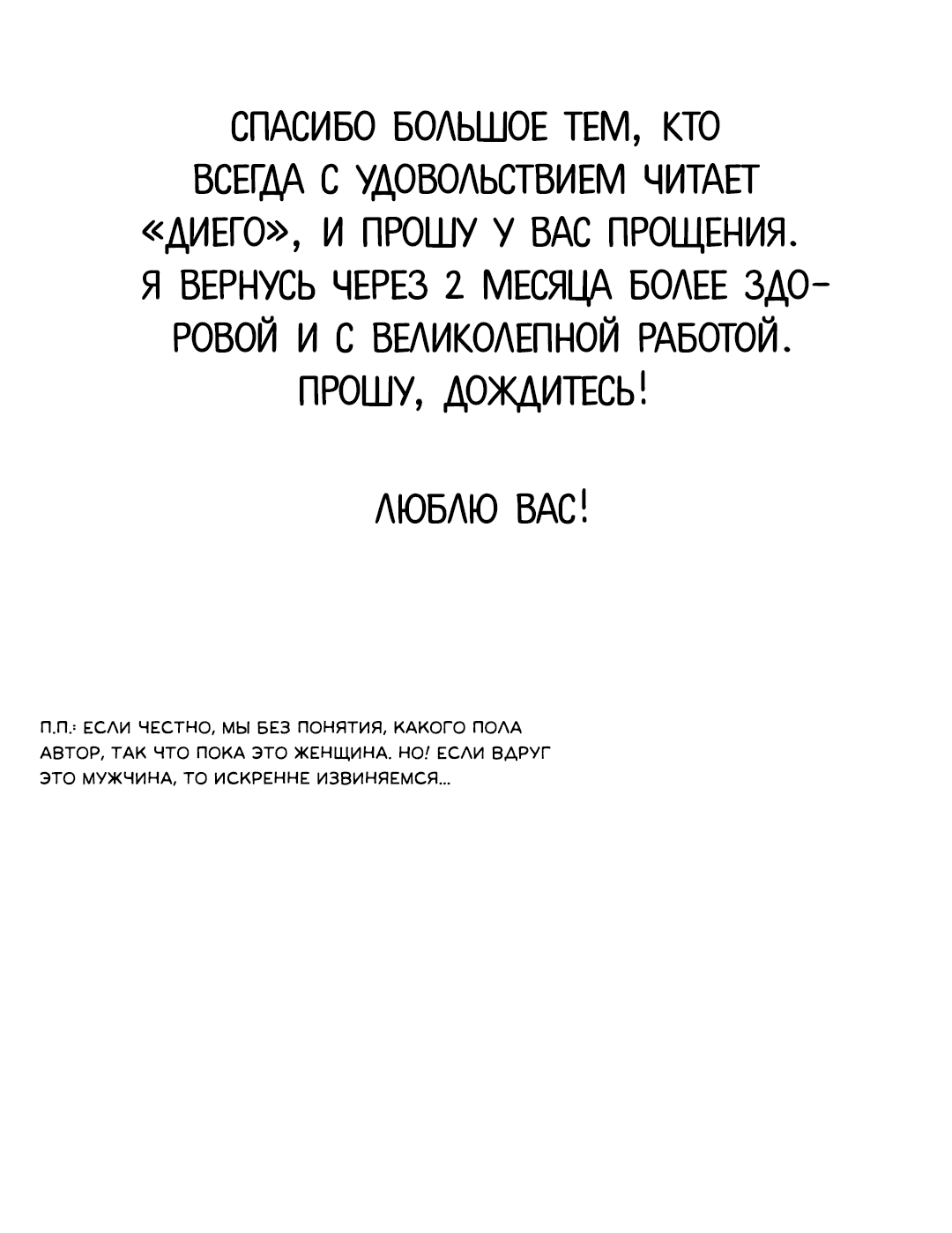 СПАСИБО БОЛЬШОЕ ТЕМ, КТО ВСЕГДА С УДОВОЛЬСТВИЕМ ЧИТАЕТ «ДИЕГО», И ПРОШУ У ВАС ПРОЩЕНИЯ. Я ВЕРНУСЬ ЧЕРЕЗ 2 МЕСЯЦА БОЛЕЕ ЗДОРОВОЙ И С ВЕЛИКОЛЕПНОЙ РАБОТОЙ. ПРОШУ, ДОЖДИТЕСЬ!

ЛЮБЛЮ ВАС!

П.П.: ЕСЛИ ЧЕСТНО, МЫ БЕЗ ПОНЯТИЯ, КАКОГО ПОЛА АВТОР, ТАК ЧТО ПОКА ЭТО ЖЕНЩИНА. НО! ЕСЛИ ВДРУГ ЭТО МУЖЧИНА, ТО ИСКРЕННЕ ИЗВИНЯЕМСЯ...